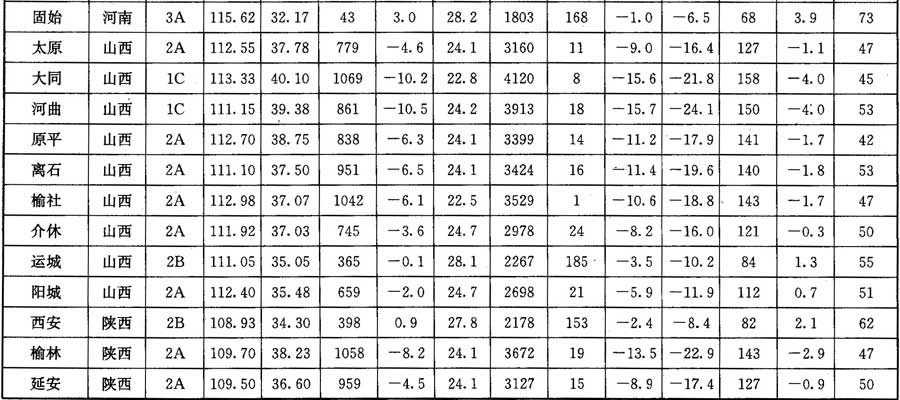 | 固始 | 河南 | 3A | 115.62 | 32.17 | 43 | 3.0 | 28.2 | 1803 | 168 | −1.0 | −6.5 | 68 | 3.9 | 73 |
|---|---|---|---|---|---|---|---|---|---|---|---|---|---|---|
| 太原 | 山西 | 2A | 112.55 | 37.78 | 779 | −4.6 | 24.1 | 3160 | 11 | −9.0 | −16.4 | 127 | −1.1 | 47 |
| 大同 | 山西 | 1C | 113.33 | 40.10 | 1069 | −10.2 | 22.8 | 4120 | 8 | −15.6 | −21.8 | 158 | −4.0 | 45 |
| 河曲 | 山西 | 1C | 111.15 | 39.38 | 861 | −10.5 | 24.2 | 3913 | 18 | −15.7 | −24.1 | 150 | −4.0 | 53 |
| 原平 | 山西 | 2A | 112.70 | 38.75 | 838 | −6.3 | 24.1 | 3399 | 14 | −11.2 | −17.9 | 141 | −1.7 | 42 |
| 离石 | 山西 | 2A | 111.10 | 37.50 | 951 | −6.5 | 24.1 | 3424 | 16 | −11.4 | −19.6 | 140 | −1.8 | 53 |
| 榆社 | 山西 | 2A | 112.98 | 37.07 | 1042 | −6.1 | 22.5 | 3529 | 1 | −10.6 | −18.8 | 143 | −1.7 | 47 |
| 介休 | 山西 | 2A | 111.92 | 37.03 | 745 | −3.6 | 24.7 | 2978 | 24 | −8.2 | −16.0 | 121 | −0.3 | 50 |
| 运城 | 山西 | 2B | 111.05 | 35.05 | 365 | −0.1 | 28.1 | 2267 | 185 | −3.5 | −10.2 | 84 | 1.3 | 55 |
| 阳城 | 山西 | 2A | 112.40 | 35.48 | 659 | −2.0 | 24.7 | 2698 | 21 | −5.9 | −11.9 | 112 | 0.7 | 51 |
| 西安 | 陕西 | 2B | 108.93 | 34.30 | 398 | 0.9 | 27.8 | 2178 | 153 | −2.4 | −8.4 | 82 | 2.1 | 62 |
| 榆林 | 陕西 | 2A | 109.70 | 38.23 | 1058 | −8.2 | 24.1 | 3672 | 19 | −13.5 | −22.9 | 143 | −2.9 | 47 |
| 延安 | 陕西 | 2A | 109.50 | 36.60 | 959 | −4.5 | 24.1 | 3127 | 15 | −8.9 | −17.4 | 127 | −0.9 | 50 |